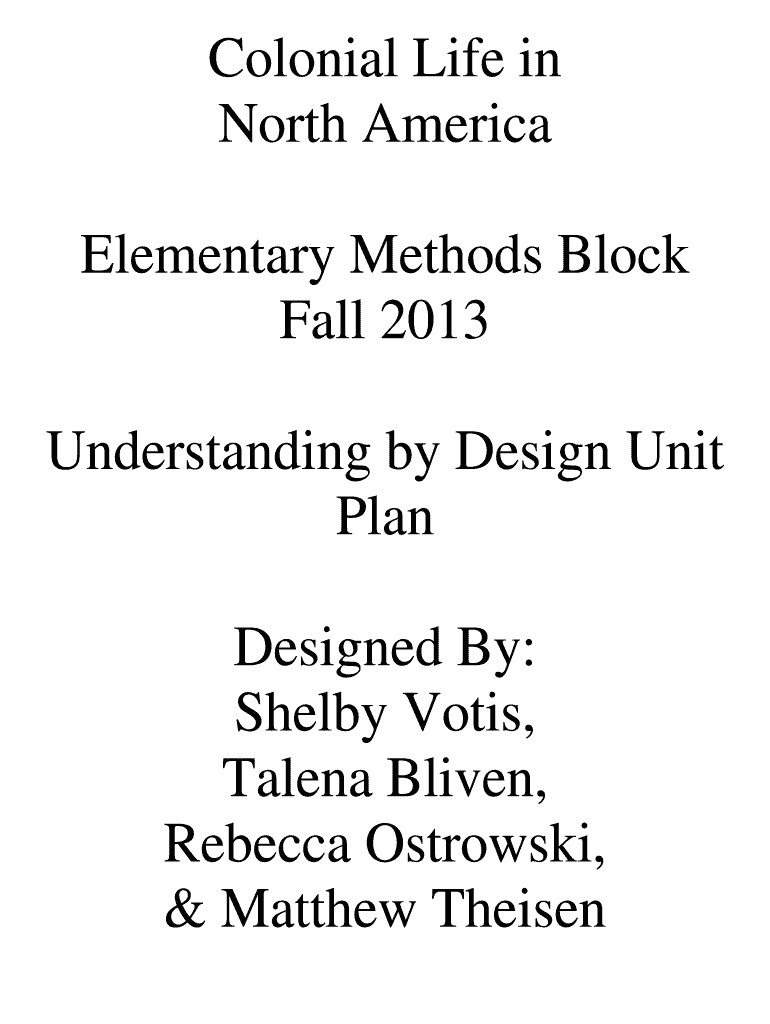 Colonial Life in North America

Elementary Methods Block Fall 2013

Understanding by Design Unit Plan

Designed By:
Shelby Votis,
Talena Bliven,
Rebecca Ostrowski,
& Matthew Theisen